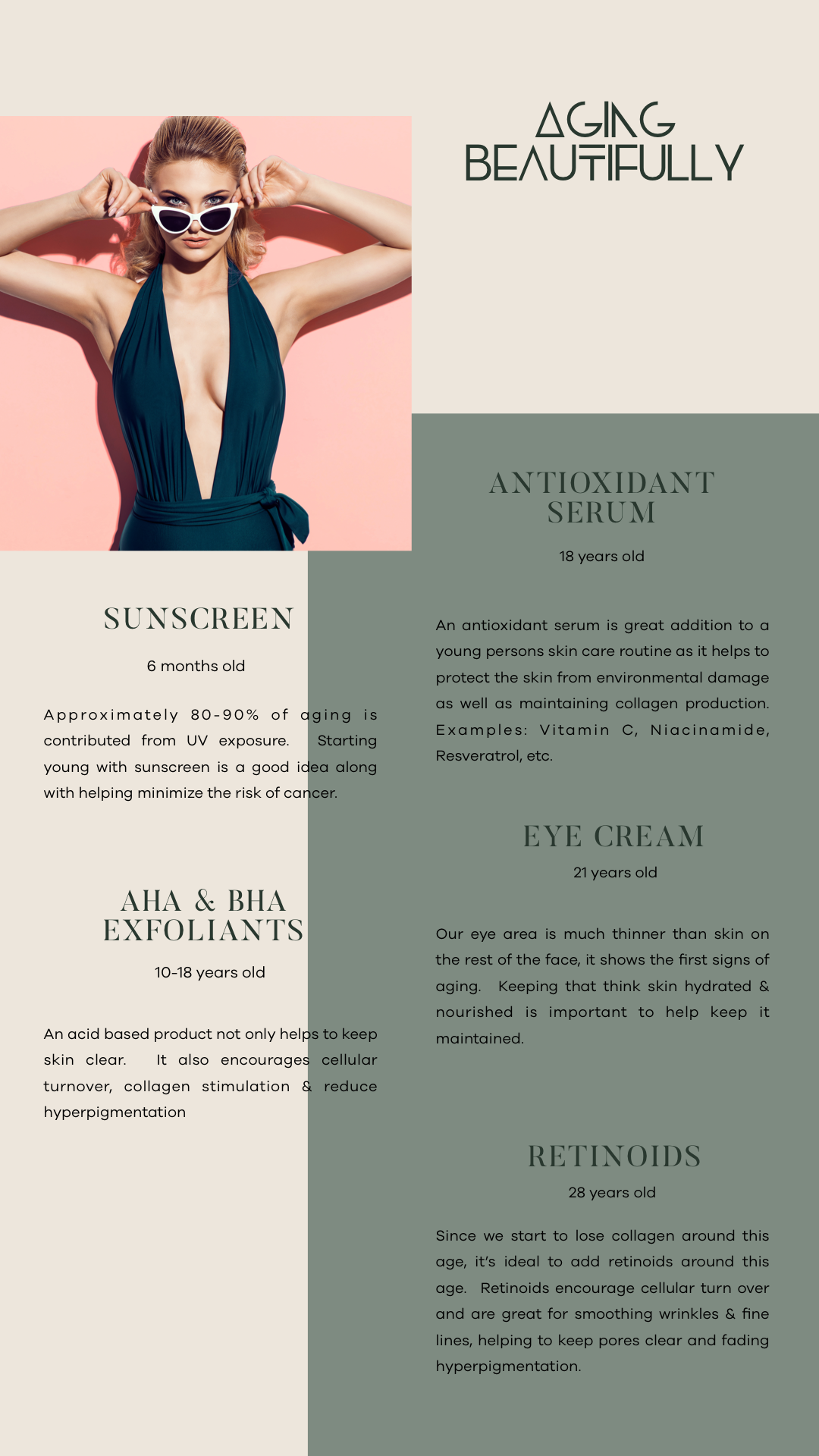 AGING BEAUTIFULLY

SUNSCREEN

6 months old

Approximately 80-90% of aging is contributed from UV exposure. Starting young with sunscreen is a good idea along with helping minimize the risk of cancer.

AHA & BHA EXFOLIANTS

10-18 years old

An acid based product not only helps to keep skin clear. It also encourages cellular turnover, collagen stimulation & reduce hyperpigmentation

ANTIOXIDANT SERUM

18 years old

An antioxidant serum is great addition to a young persons skin care routine as it helps to protect the skin from environmental damage as well as maintaining collagen production. Examples: Vitamin C, Niacinamide, Resveratrol, etc.

EYE CREAM

21 years old

Our eye area is much thinner than skin on the rest of the face, it shows the first signs of aging. Keeping that think skin hydrated & nourished is important to help keep it maintained.

RETINOIDS

28 years old

Since we start to lose collagen around this age, it's ideal to add retinoids around this age. Retinoids encourage cellular turn over and are great for smoothing wrinkles & fine lines, helping to keep pores clear and fading hyperpigmentation.